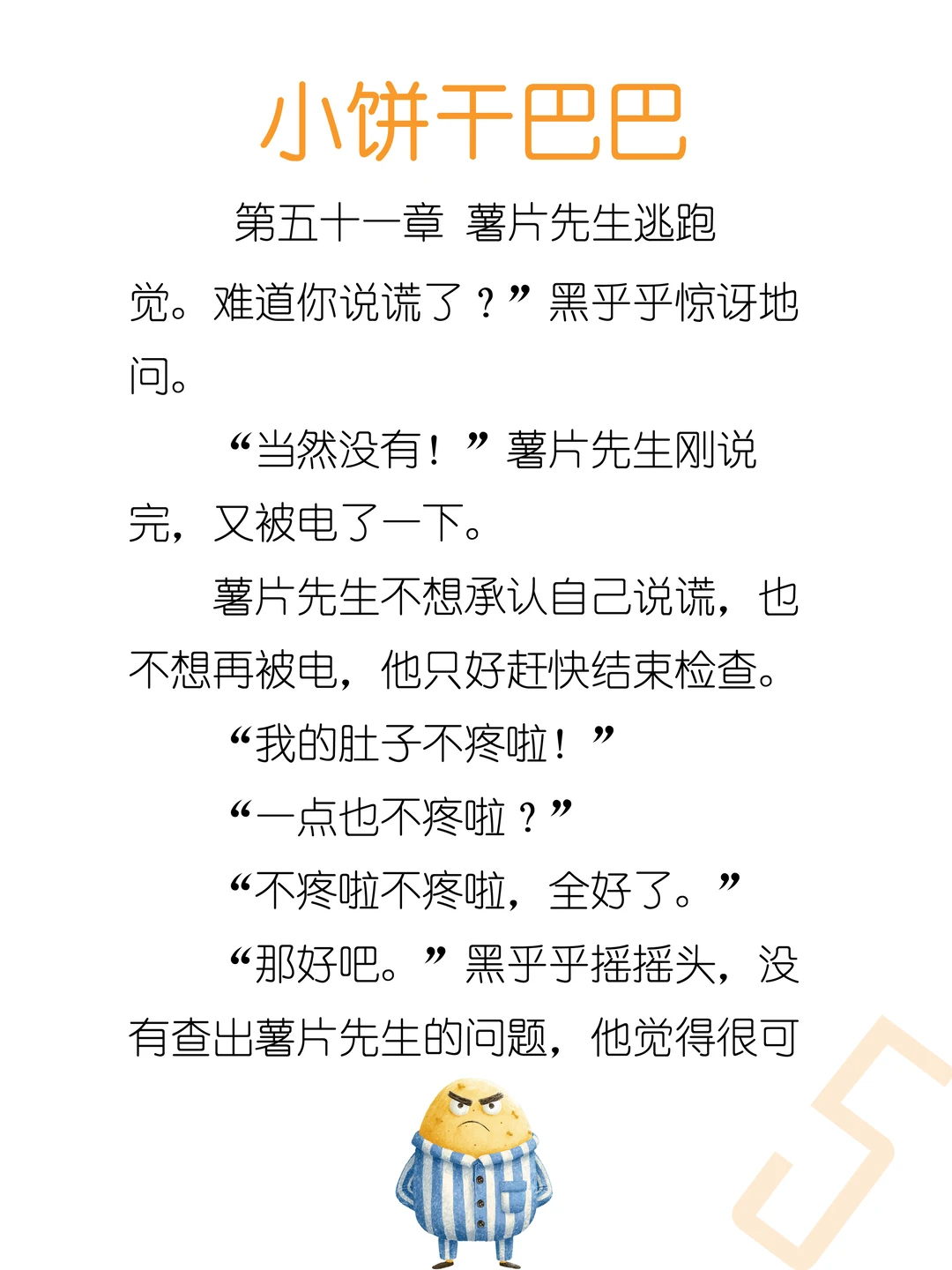 小饼干巴巴

第五十一章 薯片先生逃跑

觉。难道你说谎了？”黑乎乎惊讶地问。

“当然没有！”薯片先生刚说完，又被电了一下。

薯片先生不想承认自己说谎，也不想再被电，他只好赶快结束检查。

“我的肚子不疼啦！”

“一点也不疼啦？”

“不疼啦不疼啦，全好了。”

“那好吧。”黑乎乎摇摇头，没有查出薯片先生的问题，他觉得很可